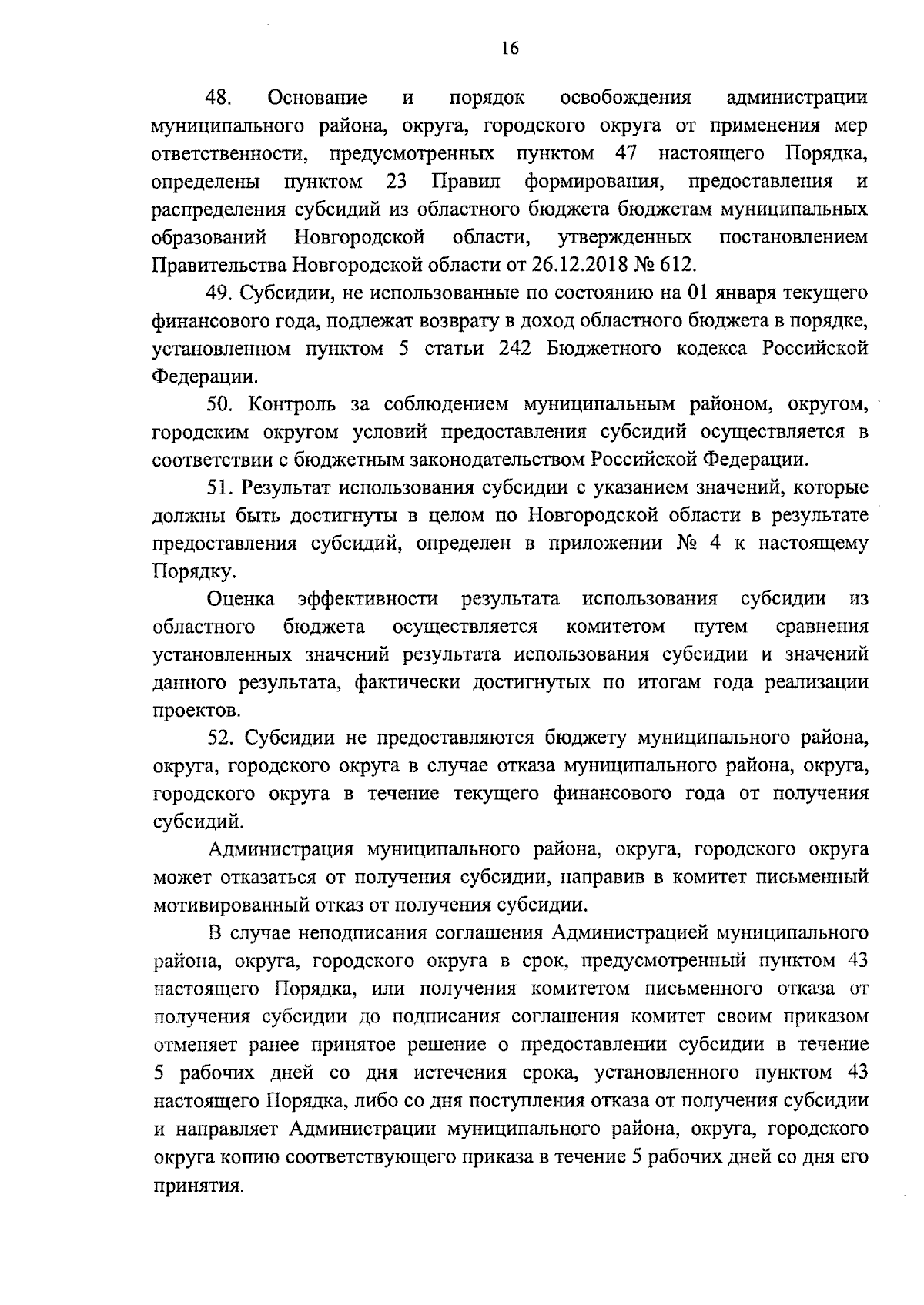 16

48. Основание и порядок освобождения администрации муниципального района, округа, городского округа от применения мер ответственности, предусмотренных пунктом 47 настоящего Порядка, определены пунктом 23 Правил формирования, предоставления и распределения субсидий из областного бюджета бюджетам муниципальных образований Новгородской области, утвержденных постановлением Правительства Новгородской области от 26.12.2018 № 612.

49. Субсидии, не использованные по состоянию на 01 января текущего финансового года, подлежат возврату в доход областного бюджета в порядке, установленном пунктом 5 статьи 242 Бюджетного кодекса Российской Федерации.

50. Контроль за соблюдением муниципальным районом, округом, городским округом условий предоставления субсидий осуществляется в соответствии с бюджетным законодательством Российской Федерации.

51. Результат использования субсидии с указанием значений, которые должны быть достигнуты в целом по Новгородской области в результате предоставления субсидий, определен в приложении № 4 к настоящему Порядку.

Оценка эффективности результата использования субсидии из областного бюджета осуществляется комитетом путем сравнения установленных значений результата использования субсидии и значений данного результата, фактически достигнутых по итогам года реализации проектов.

52. Субсидии не предоставляются бюджету муниципального района, округа, городского округа в случае отказа муниципального района, округа, городского округа в течение текущего финансового года от получения субсидий.

Администрация муниципального района, округа, городского округа может отказаться от получения субсидии, направив в комитет письменный мотивированный отказ от получения субсидии.

В случае неподписания соглашения Администрацией муниципального района, округа, городского округа в срок, предусмотренный пунктом 43 настоящего Порядка, или получения комитетом письменного отказа от получения субсидии до подписания соглашения комитет своим приказом отменяет ранее принятое решение о предоставлении субсидии в течение 5 рабочих дней со дня истечения срока, установленного пунктом 43 настоящего Порядка, либо со дня поступления отказа от получения субсидии и направляет Администрации муниципального района, округа, городского округа копию соответствующего приказа в течение 5 рабочих дней со дня его принятия.